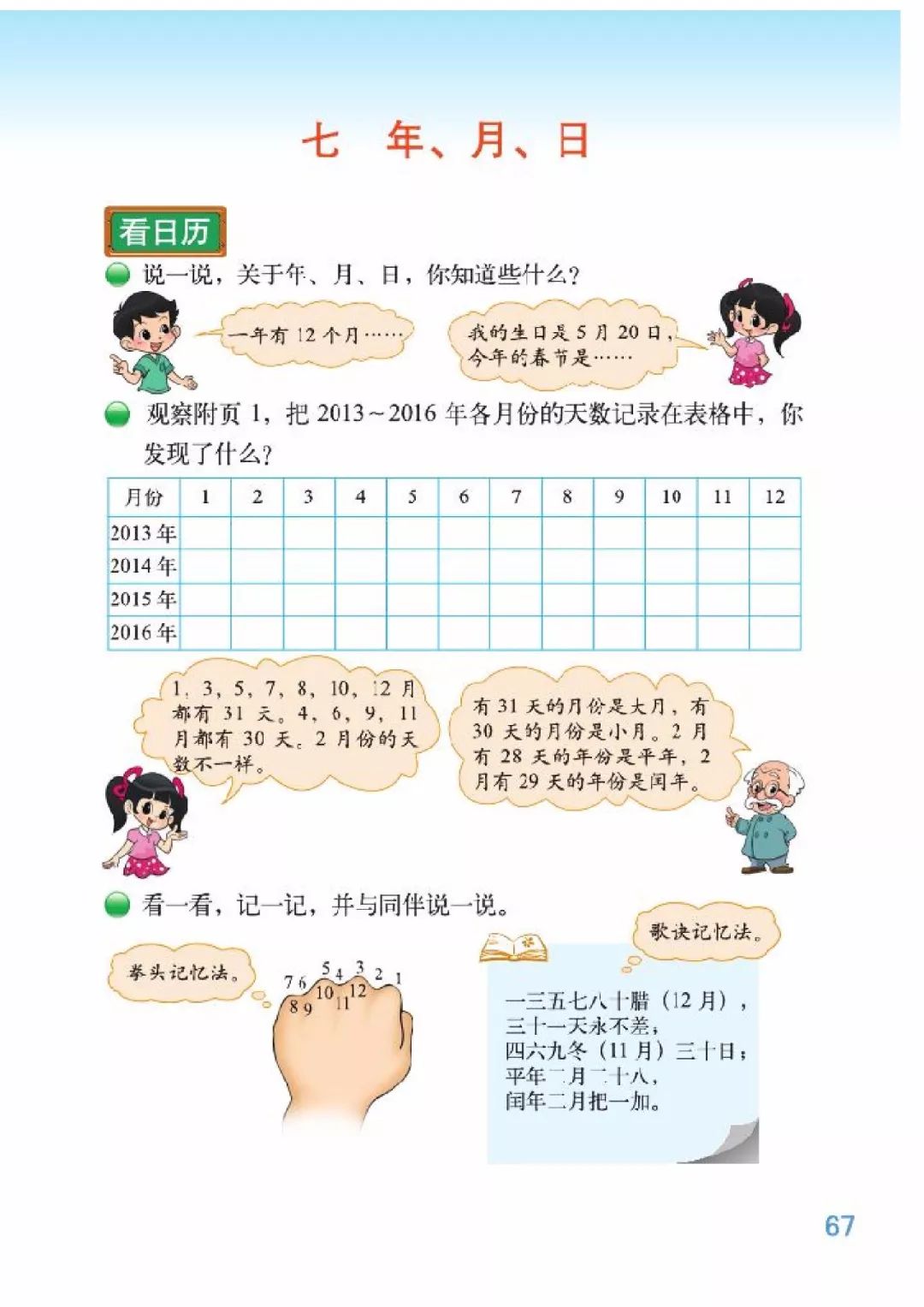 七 年、月、日

看日历

说一说，关于年、月、日，你知道些什么？

一年有 12 个月……

我的生日是 5 月 20 日，今年的春节是……

观察附页 1，把 2013～2016 年各月份的天数记录在表格中，你发现了什么？

| 月份 | 1 | 2 | 3 | 4 | 5 | 6 | 7 | 8 | 9 | 10 | 11 | 12 |
|---|---|---|---|---|---|---|---|---|---|---|---|---|
| 2013 年 | | | | | | | | | | | | |
| 2014 年 | | | | | | | | | | | | |
| 2015 年 | | | | | | | | | | | | |
| 2016 年 | | | | | | | | | | | | |

1，3，5，7，8，10，12 月都有 31 天。4，6，9，11 月都有 30 天。2 月份的天数不一样。

有 31 天的月份是大月，有 30 天的月份是小月。2 月有 28 天的年份是平年，2 月有 29 天的年份是闰年。

看一看，记一记，并与同伴说一说。

拳头记忆法。

7 6 5 4 3 2 1
8 9 10 11 12

歌诀记忆法。

一三五七八十腊（12 月），
三十一天永不差；
四六九冬（11 月）三十日；
平年二月二十八，
闰年二月把一加。

67